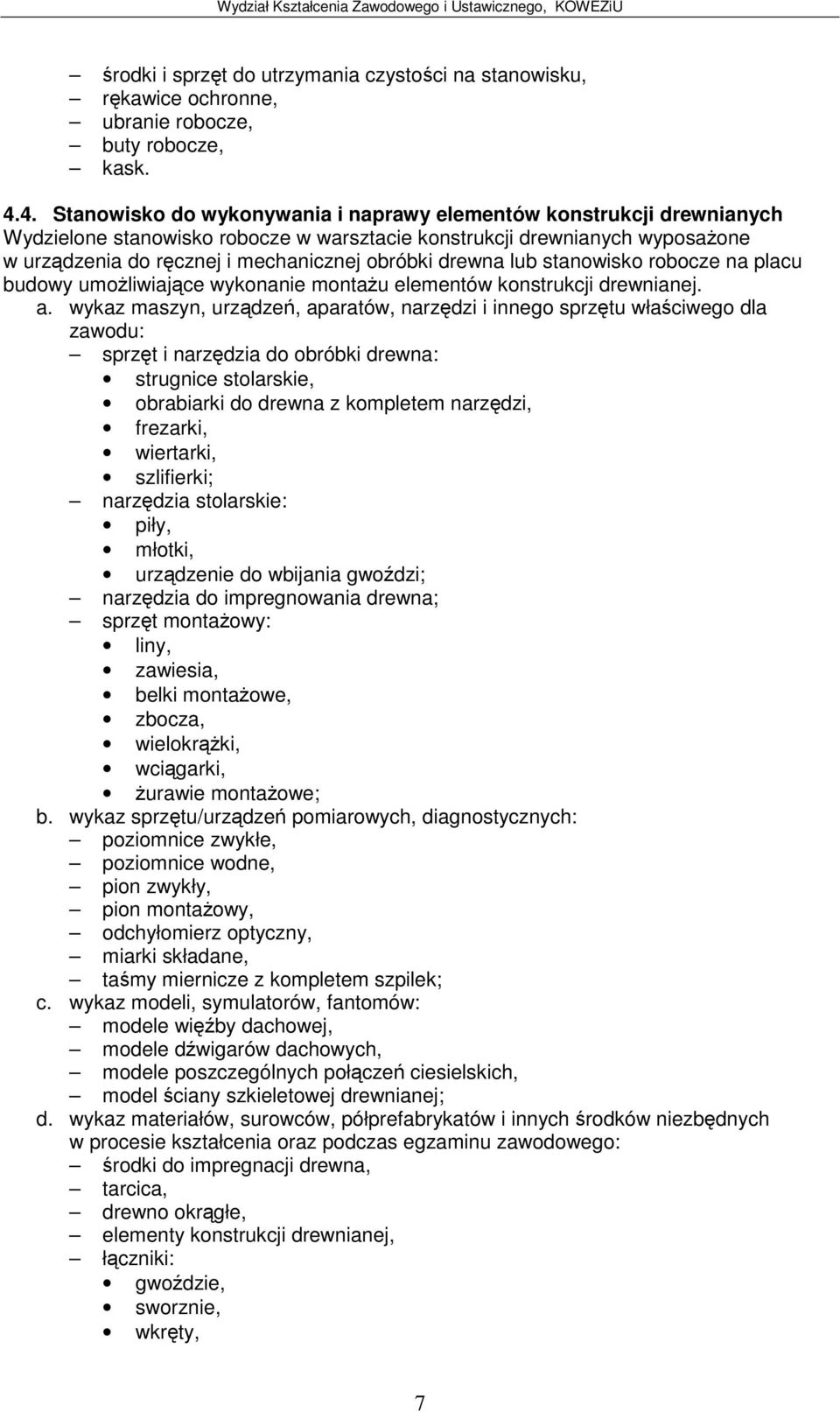 Wydział Kształcenia Zawodowego i Ustawicznego, KOWEZiU

– środki i sprzęt do utrzymania czystości na stanowisku,
– rękawice ochronne,
– ubranie robocze,
– buty robocze,
– kask.

4.4. Stanowisko do wykonywania i naprawy elementów konstrukcji drewnianych
Wydzielone stanowisko robocze w warsztacie konstrukcji drewnianych wyposażone w urządzenia do ręcznej i mechanicznej obróbki drewna lub stanowisko robocze na placu budowy umożliwiające wykonanie montażu elementów konstrukcji drewnianej.

a. wykaz maszyn, urządzeń, aparatów, narzędzi i innego sprzętu właściwego dla zawodu:
– sprzęt i narzędzia do obróbki drewna:
• strugnice stolarskie,
• obrabiarki do drewna z kompletem narzędzi,
• frezarki,
• wiertarki,
• szlifierki;
– narzędzia stolarskie:
• piły,
• młotki,
• urządzenie do wbijania gwoździ;
– narzędzia do impregnowania drewna;
– sprzęt montażowy:
• liny,
• zawiesia,
• belki montażowe,
• zbocza,
• wielokrążki,
• wciągarki,
• żurawie montażowe;
b. wykaz sprzętu/urządzeń pomiarowych, diagnostycznych:
– poziomnice zwykłe,
– poziomnice wodne,
– pion zwykły,
– pion montażowy,
– odchyłomierz optyczny,
– miarki składane,
– taśmy miernicze z kompletem szpilek;
c. wykaz modeli, symulatorów, fantomów:
– modele więźby dachowej,
– modele dźwigarów dachowych,
– modele poszczególnych połączeń ciesielskich,
– model ściany szkieletowej drewnianej;
d. wykaz materiałów, surowców, półprefabrykatów i innych środków niezbędnych w procesie kształcenia oraz podczas egzaminu zawodowego:
– środki do impregnacji drewna,
– tarcica,
– drewno okrągłe,
– elementy konstrukcji drewnianej,
– łączniki:
• gwoździe,
• sworznie,
• wkręty,

7